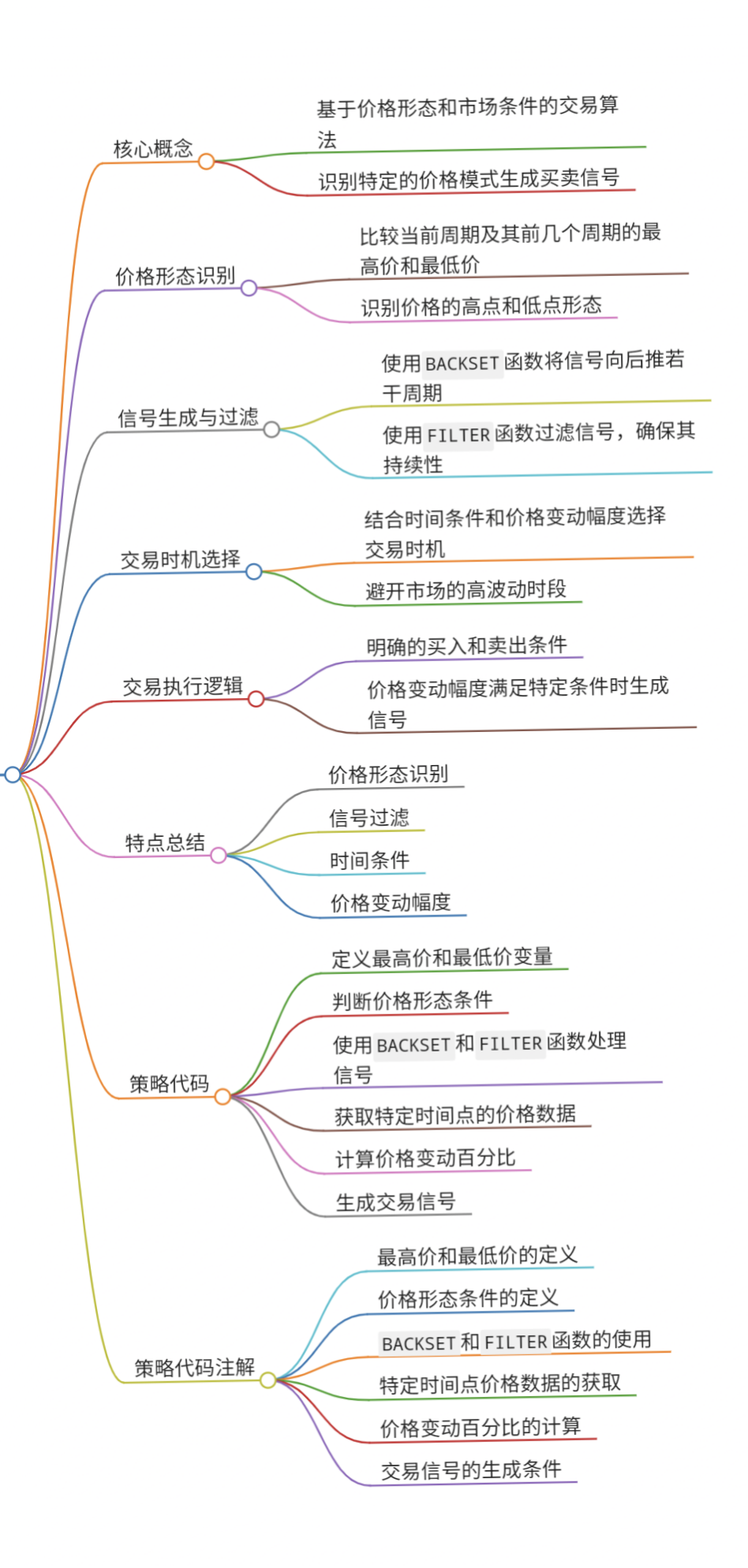 核心概念

基于价格形态和市场条件的交易算法

识别特定的价格模式生成买卖信号

价格形态识别

比较当前周期及其前几个周期的最高价和最低价

识别价格的高点和低点形态

信号生成与过滤

使用 BACKSET 函数将信号向后推若干周期

使用 FILTER 函数过滤信号，确保其持续性

交易时机选择

结合时间条件和价格变动幅度选择交易时机

避开市场的高波动时段

交易执行逻辑

明确的买入和卖出条件

价格变动幅度满足特定条件时生成信号

特点总结

价格形态识别

信号过滤

时间条件

价格变动幅度

策略代码

定义最高价和最低价变量

判断价格形态条件

使用 BACKSET 和 FILTER 函数处理信号

获取特定时间点的价格数据

计算价格变动百分比

生成交易信号

策略代码注解

最高价和最低价的定义

价格形态条件的定义

BACKSET 和 FILTER 函数的使用

特定时间点价格数据的获取

价格变动百分比的计算

交易信号的生成条件